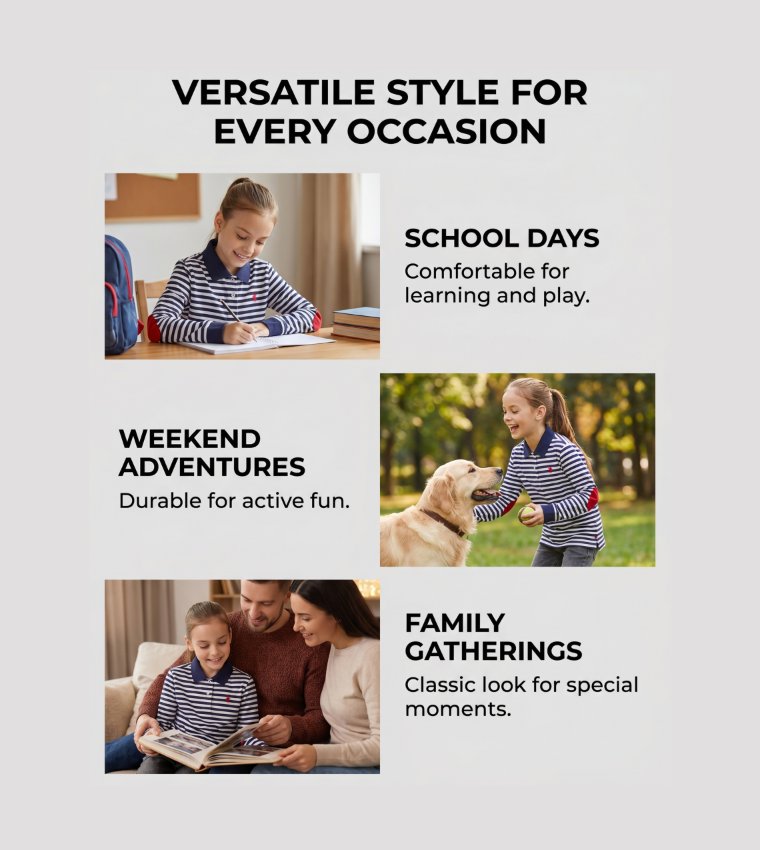 VERSATILE STYLE FOR EVERY OCCASION

SCHOOL DAYS
Comfortable for learning and play.

WEEKEND ADVENTURES
Durable for active fun.

FAMILY GATHERINGS
Classic look for special moments.